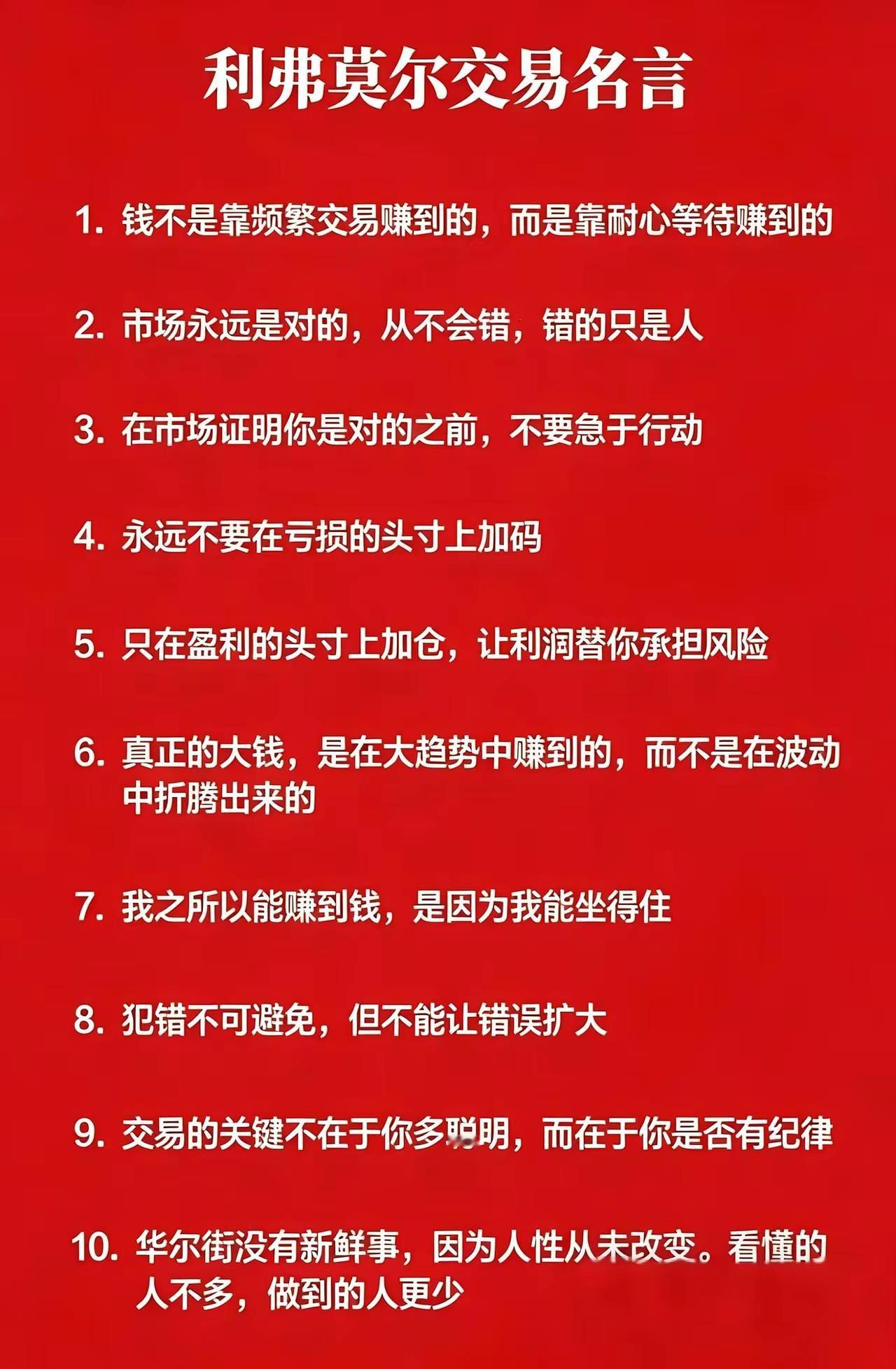 利弗莫尔交易名言

1. 钱不是靠频繁交易赚到的，而是靠耐心等待赚到的

2. 市场永远是对的，从不会错，错的只是人

3. 在市场证明你是对的之前，不要急于行动

4. 永远不要在亏损的头寸上加码

5. 只在盈利的头寸上加仓，让利润替你承担风险

6. 真正的大钱，是在大趋势中赚到的，而不是在波动中折腾出来的

7. 我之所以能赚到钱，是因为我能坐得住

8. 犯错不可避免，但不能让错误扩大

9. 交易的关键不在于你多聪明，而在于你是否有纪律

10. 华尔街没有新鲜事，因为人性从未改变。看懂的人不多，做到的人更少